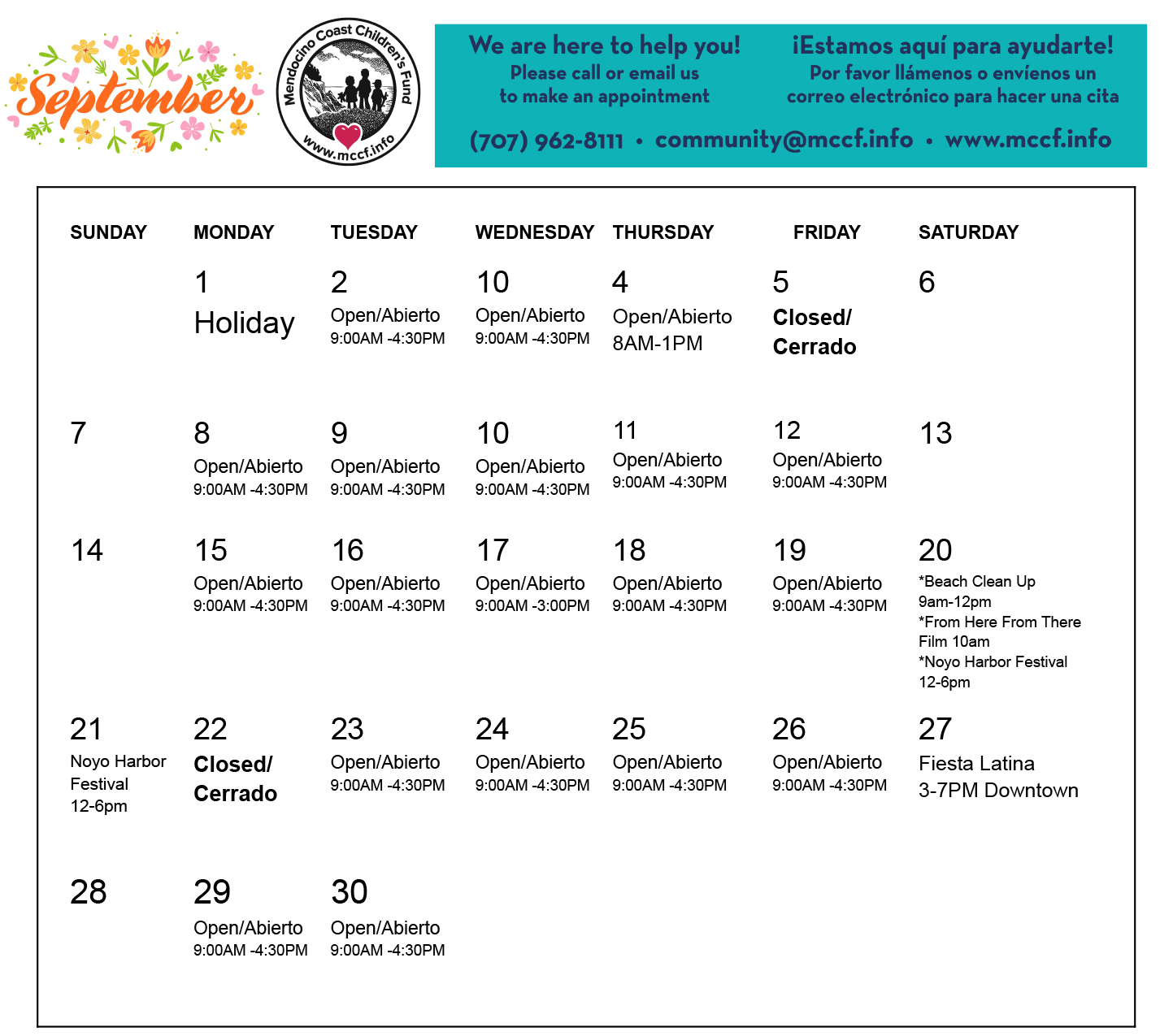 September

Mendocino Coast Children's Fund
www.mccf.info

We are here to help you!
Please call or email us to make an appointment

¡Estamos aquí para ayudarte!
Por favor llámenos o envíenos un correo electrónico para hacer una cita

(707) 962-8111 • community@mccf.info • www.mccf.info

| SUNDAY | MONDAY | TUESDAY | WEDNESDAY | THURSDAY | FRIDAY | SATURDAY |
|---|---|---|---|---|---|---|
| | 1 Holiday | 2 Open/Abierto 9:00AM -4:30PM | 10 Open/Abierto 9:00AM -4:30PM | 4 Open/Abierto 8AM-1PM | 5 Closed/ Cerrado | 6 |
| 7 | 8 Open/Abierto 9:00AM -4:30PM | 9 Open/Abierto 9:00AM -4:30PM | 10 Open/Abierto 9:00AM -4:30PM | 11 Open/Abierto 9:00AM -4:30PM | 12 Open/Abierto 9:00AM -4:30PM | 13 |
| 14 | 15 Open/Abierto 9:00AM -4:30PM | 16 Open/Abierto 9:00AM -4:30PM | 17 Open/Abierto 9:00AM -3:00PM | 18 Open/Abierto 9:00AM -4:30PM | 19 Open/Abierto 9:00AM -4:30PM | 20 *Beach Clean Up 9am-12pm *From Here From There Film 10am *Noyo Harbor Festival 12-6pm |
| 21 Noyo Harbor Festival 12-6pm | 22 Closed/ Cerrado | 23 Open/Abierto 9:00AM -4:30PM | 24 Open/Abierto 9:00AM -4:30PM | 25 Open/Abierto 9:00AM -4:30PM | 26 Open/Abierto 9:00AM -4:30PM | 27 Fiesta Latina 3-7PM Downtown |
| 28 | 29 Open/Abierto 9:00AM -4:30PM | 30 Open/Abierto 9:00AM -4:30PM | | | | |